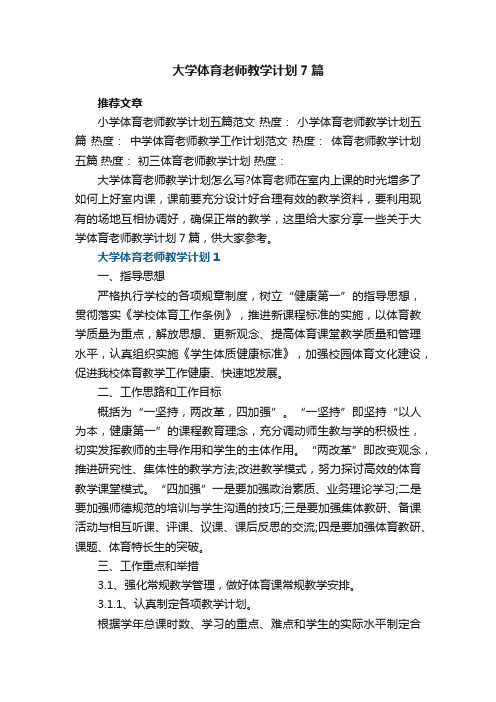 大学体育老师教学计划7篇

推荐文章

小学体育老师教学计划五篇范文 热度： 小学体育老师教学计划五篇 热度： 中学体育老师教学工作计划范文 热度： 体育老师教学计划五篇 热度： 初三体育老师教学计划 热度：

大学体育老师教学计划怎么写?体育老师在室内上课的时光增多了如何上好室内课，课前要充分设计好合理有效的教学资料，要利用现有的场地互相协调好，确保正常的教学，这里给大家分享一些关于大学体育老师教学计划7篇，供大家参考。

大学体育老师教学计划1

一、指导思想

严格执行学校的各项规章制度，树立“健康第一”的指导思想，贯彻落实《学校体育工作条例》，推进新课程标准的实施，以体育教学质量为重点，解放思想、更新观念、提高体育课堂教学质量和管理水平，认真组织实施《学生体质健康标准》，加强校园体育文化建设，促进我校体育教学工作健康、快速地发展。

二、工作思路和工作目标

概括为“一坚持，两改革，四加强”。“一坚持”即坚持“以人为本，健康第一”的课程教育理念，充分调动师生教与学的积极性，切实发挥教师的主导作用和学生的主体作用。“两改革”即改变观念，推进研究性、集体性的教学方法;改进教学模式，努力探讨高效的体育教学课堂模式。“四加强”一是要加强政治素质、业务理论学习;二是要加强师德规范的培训与学生沟通的技巧;三是要加强集体教研、备课活动与相互听课、评课、议课、课后反思的交流;四是要加强体育教研、课题、体育特长生的突破。

三、工作重点和举措

3.1、强化常规教学管理，做好体育课常规教学安排。

3.1.1、认真制定各项教学计划。

根据学年总课时数、学习的重点、难点和学生的实际水平制定合